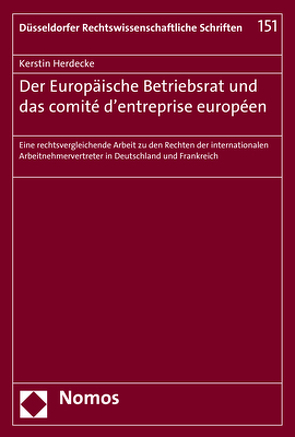 Düsseldorfer Rechtswissenschaftliche Schriften 151

Kerstin Herdecke

Der Europäische Betriebsrat und das comité d'entreprise européen

Eine rechtsvergleichende Arbeit zu den Rechten der internationalen Arbeitnehmervertreter in Deutschland und Frankreich

Nomos